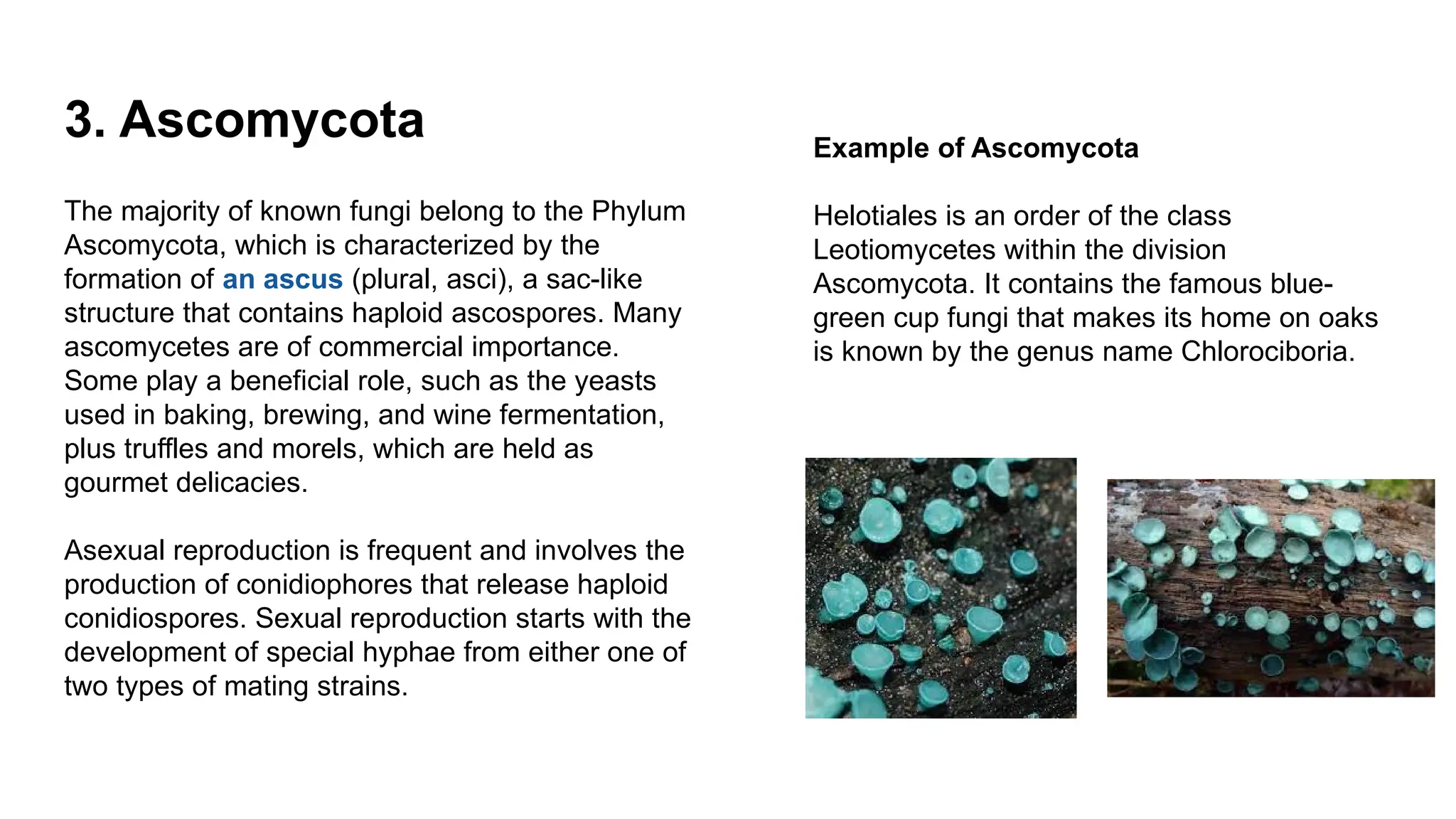 3. Ascomycota

The majority of known fungi belong to the Phylum Ascomycota, which is characterized by the formation of an ascus (plural, asci), a sac-like structure that contains haploid ascospores. Many ascomycetes are of commercial importance. Some play a beneficial role, such as the yeasts used in baking, brewing, and wine fermentation, plus truffles and morels, which are held as gourmet delicacies.

Asexual reproduction is frequent and involves the production of conidiophores that release haploid conidiospores. Sexual reproduction starts with the development of special hyphae from either one of two types of mating strains.

Example of Ascomycota

Helotiales is an order of the class Leotiomycetes within the division Ascomycota. It contains the famous blue-green cup fungi that makes its home on oaks is known by the genus name Chlorociboria.